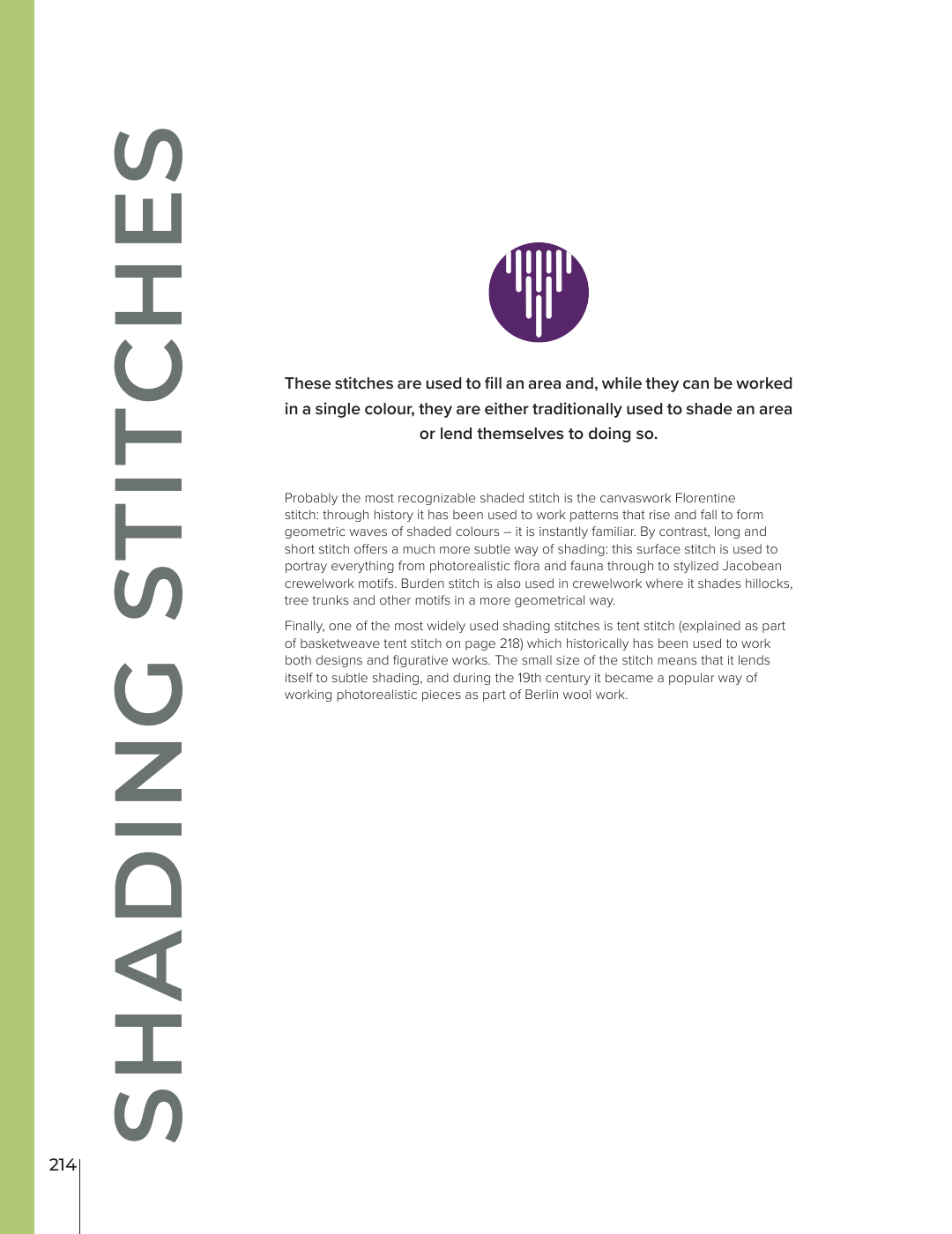 SHADING STITCHES

These stitches are used to fill an area and, while they can be worked in a single colour, they are either traditionally used to shade an area or lend themselves to doing so.

Probably the most recognizable shaded stitch is the canvaswork Florentine stitch: through history it has been used to work patterns that rise and fall to form geometric waves of shaded colours – it is instantly familiar. By contrast, long and short stitch offers a much more subtle way of shading: this surface stitch is used to portray everything from photorealistic flora and fauna through to stylized Jacobean crewelwork motifs. Burden stitch is also used in crewelwork where it shades hillocks, tree trunks and other motifs in a more geometrical way.

Finally, one of the most widely used shading stitches is tent stitch (explained as part of basketweave tent stitch on page 218) which historically has been used to work both designs and figurative works. The small size of the stitch means that it lends itself to subtle shading, and during the 19th century it became a popular way of working photorealistic pieces as part of Berlin wool work.

214